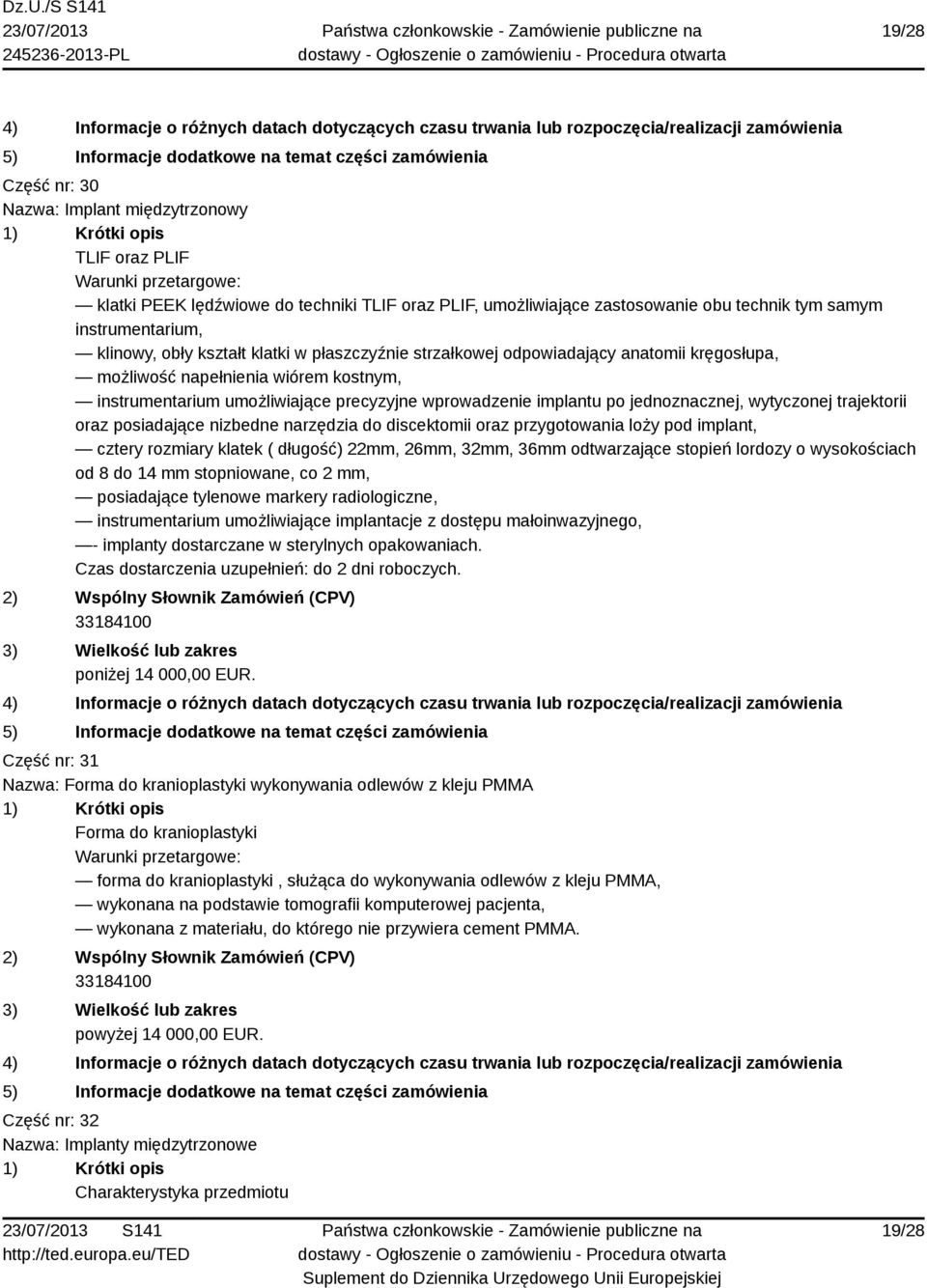 Dz.U./S S141
23/07/2013
245236-2013-PL

Państwa członkowskie - Zamówienie publiczne na dostawy - Ogłoszenie o zamówieniu - Procedura otwarta

19/28

4) Informacje o różnych datach dotyczących czasu trwania lub rozpoczęcia/realizacji zamówienia
5) Informacje dodatkowe na temat części zamówienia
Część nr: 30
Nazwa: Implant międzytrzonowy
1) Krótki opis
TLIF oraz PLIF
Warunki przetargowe:
— klatki PEEK lędźwiowe do techniki TLIF oraz PLIF, umożliwiające zastosowanie obu technik tym samym instrumentarium,
— klinowy, obły kształt klatki w płaszczyźnie strzałkowej odpowiadający anatomii kręgosłupa,
— możliwość napełnienia wiórem kostnym,
— instrumentarium umożliwiające precyzyjne wprowadzenie implantu po jednoznacznej, wytyczonej trajektorii oraz posiadające nizbedne narzędzia do discektomii oraz przygotowania loży pod implant,
— cztery rozmiary klatek ( długość) 22mm, 26mm, 32mm, 36mm odtwarzające stopień lordozy o wysokościach od 8 do 14 mm stopniowane, co 2 mm,
— posiadające tylenowe markery radiologiczne,
— instrumentarium umożliwiające implantacje z dostępu małoinwazyjnego,
—- implanty dostarczane w sterylnych opakowaniach.
Czas dostarczenia uzupełnień: do 2 dni roboczych.
2) Wspólny Słownik Zamówień (CPV)
33184100
3) Wielkość lub zakres
poniżej 14 000,00 EUR.
4) Informacje o różnych datach dotyczących czasu trwania lub rozpoczęcia/realizacji zamówienia
5) Informacje dodatkowe na temat części zamówienia
Część nr: 31
Nazwa: Forma do kranioplastyki wykonywania odlewów z kleju PMMA
1) Krótki opis
Forma do kranioplastyki
Warunki przetargowe:
— forma do kranioplastyki , służąca do wykonywania odlewów z kleju PMMA,
— wykonana na podstawie tomografii komputerowej pacjenta,
— wykonana z materiału, do którego nie przywiera cement PMMA.
2) Wspólny Słownik Zamówień (CPV)
33184100
3) Wielkość lub zakres
powyżej 14 000,00 EUR.
4) Informacje o różnych datach dotyczących czasu trwania lub rozpoczęcia/realizacji zamówienia
5) Informacje dodatkowe na temat części zamówienia
Część nr: 32
Nazwa: Implanty międzytrzonowe
1) Krótki opis
Charakterystyka przedmiotu

23/07/2013 S141
http://ted.europa.eu/TED

Państwa członkowskie - Zamówienie publiczne na dostawy - Ogłoszenie o zamówieniu - Procedura otwarta
Suplement do Dziennika Urzędowego Unii Europejskiej

19/28